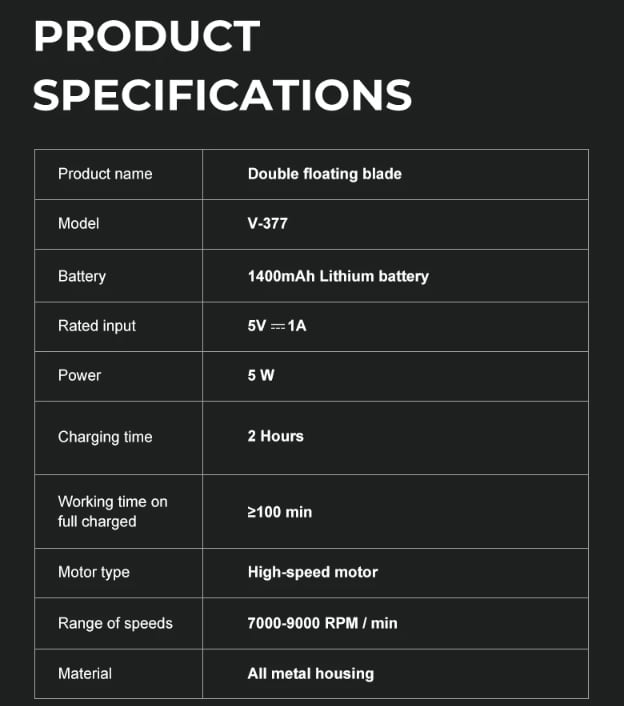 PRODUCT SPECIFICATIONS

| Product name | Double floating blade |
|---|---|
| Model | V-377 |
| Battery | 1400mAh Lithium battery |
| Rated input | 5V ⎓ 1A |
| Power | 5 W |
| Charging time | 2 Hours |
| Working time on full charged | ≥100 min |
| Motor type | High-speed motor |
| Range of speeds | 7000-9000 RPM / min |
| Material | All metal housing |